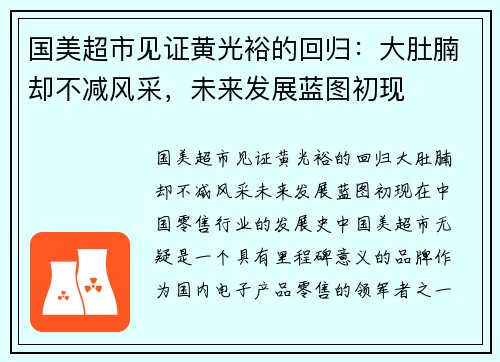 国美超市见证黄光裕的回归：大肚腩却不减风采，未来发展蓝图初现

国美超市见证黄光裕的回归大肚腩却不减风采未来发展蓝图初现在中国零售行业的发展史中国美超市无疑是一个具有里程碑意义的品牌作为国内电子产品零售的领军者之一